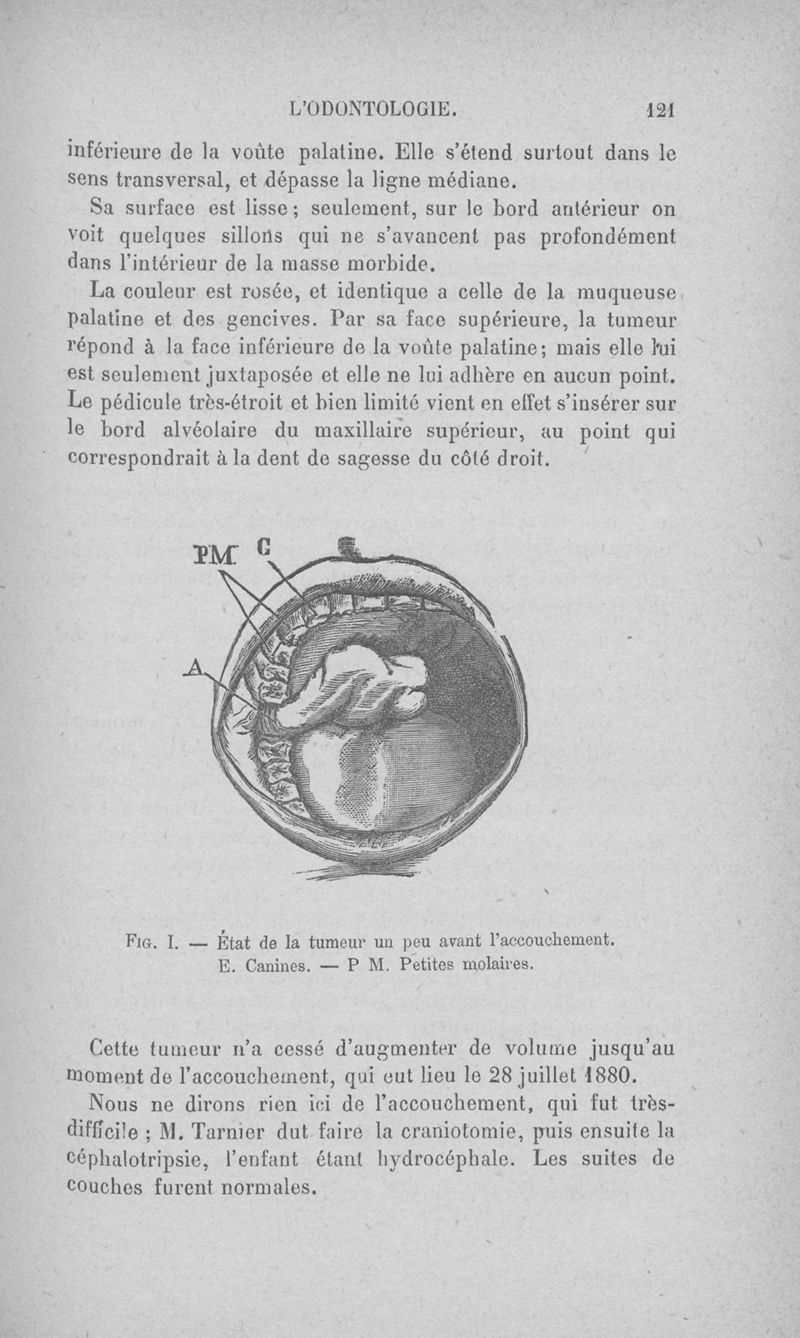 L'ODONTOLOGIE. 121

inférieure de la voûte palatine. Elle s'étend surtout dans le sens transversal, et dépasse la ligne médiane.

Sa surface est lisse ; seulement, sur le bord antérieur on voit quelques sillons qui ne s'avancent pas profondément dans l'intérieur de la masse morbide.

La couleur est rosée, et identique a celle de la muqueuse palatine et des gencives. Par sa face supérieure, la tumeur répond à la face inférieure de la voûte palatine; mais elle lui est seulement juxtaposée et elle ne lui adhère en aucun point. Le pédicule très-étroit et bien limité vient en effet s'insérer sur le bord alvéolaire du maxillaire supérieur, au point qui correspondrait à la dent de sagesse du côté droit.

PM C
A

Fig. I. — État de la tumeur un peu avant l'accouchement. E. Canines. — P M. Petites molaires.

Cette tumeur n'a cessé d'augmenter de volume jusqu'au moment de l'accouchement, qui eut lieu le 28 juillet 1880.

Nous ne dirons rien ici de l'accouchement, qui fut très-difficile ; M. Tarnier dut faire la craniotomie, puis ensuite la céphalotripsie, l'enfant étant hydrocéphale. Les suites de couches furent normales.